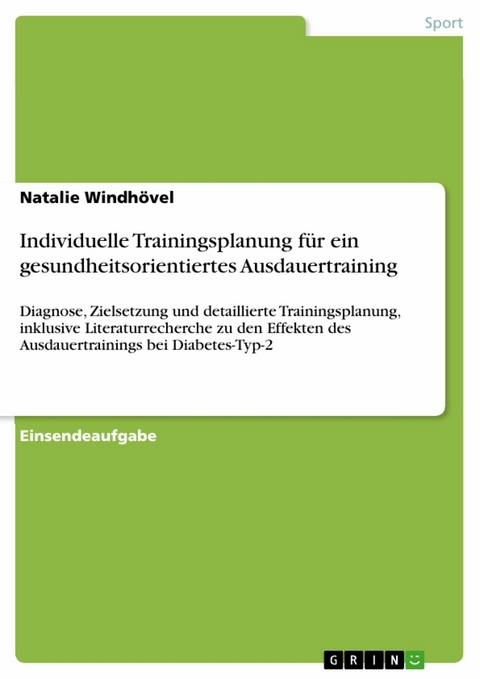 Sport

Natalie Windhövel

Individuelle Trainingsplanung für ein gesundheitsorientiertes Ausdauertraining

Diagnose, Zielsetzung und detaillierte Trainingsplanung, inklusive Literaturrecherche zu den Effekten des Ausdauertrainings bei Diabetes-Typ-2

Einsendeaufgabe

GRIN